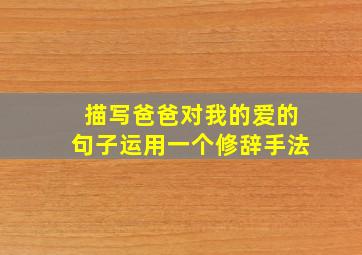 描写爸爸对我的爱的句子运用一个修辞手法